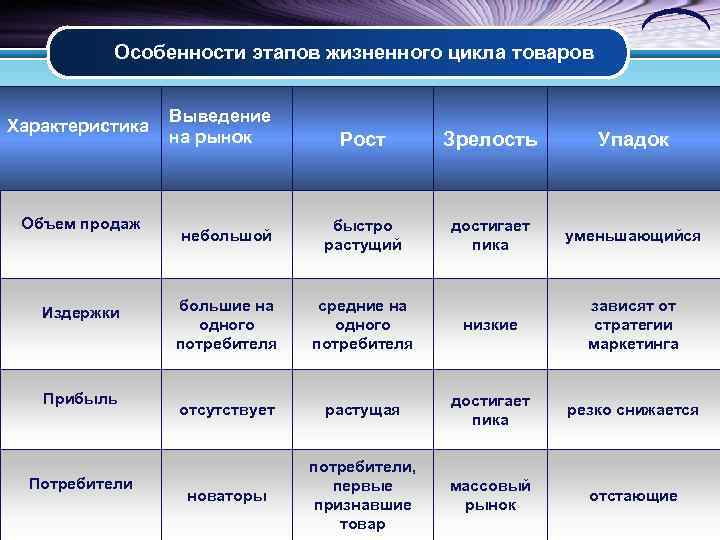 Особенности этапов жизненного цикла товаров

| Характеристика | Выведение на рынок | Рост | Зрелость | Упадок |
|---|---|---|---|---|
| Объем продаж | небольшой | быстро растущий | достигает пика | уменьшающийся |
| Издержки | большие на одного потребителя | средние на одного потребителя | низкие | зависят от стратегии маркетинга |
| Прибыль | отсутствует | растущая | достигает пика | резко снижается |
| Потребители | новаторы | потребители, первые признавшие товар | массовый рынок | отстающие |